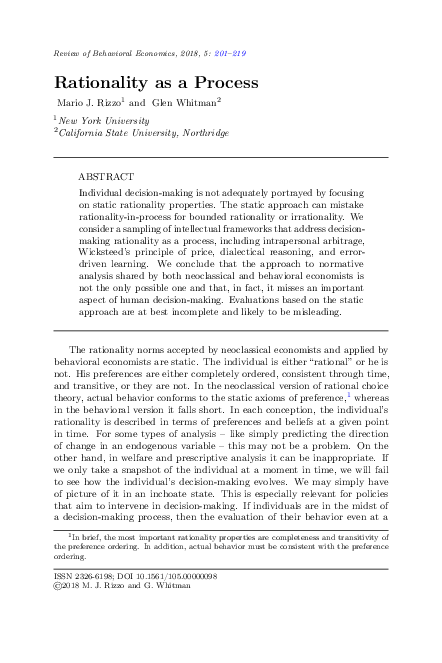 Review of Behavioral Economics, 2018, 5: 201–219

Rationality as a Process

Mario J. Rizzo$^1$ and Glen Whitman$^2$

$^1$New York University
$^2$California State University, Northridge

ABSTRACT

Individual decision-making is not adequately portrayed by focusing on static rationality properties. The static approach can mistake rationality-in-process for bounded rationality or irrationality. We consider a sampling of intellectual frameworks that address decision-making rationality as a process, including intrapersonal arbitrage, Wicksteed's principle of price, dialectical reasoning, and error-driven learning. We conclude that the approach to normative analysis shared by both neoclassical and behavioral economists is not the only possible one and that, in fact, it misses an important aspect of human decision-making. Evaluations based on the static approach are at best incomplete and likely to be misleading.

The rationality norms accepted by neoclassical economists and applied by behavioral economists are static. The individual is either "rational" or he is not. His preferences are either completely ordered, consistent through time, and transitive, or they are not. In the neoclassical version of rational choice theory, actual behavior conforms to the static axioms of preference,$^1$ whereas in the behavioral version it falls short. In each conception, the individual's rationality is described in terms of preferences and beliefs at a given point in time. For some types of analysis – like simply predicting the direction of change in an endogenous variable – this may not be a problem. On the other hand, in welfare and prescriptive analysis it can be inappropriate. If we only take a snapshot of the individual at a moment in time, we will fail to see how the individual's decision-making evolves. We may simply have of picture of it in an inchoate state. This is especially relevant for policies that aim to intervene in decision-making. If individuals are in the midst of a decision-making process, then the evaluation of their behavior even at a

$^1$In brief, the most important rationality properties are completeness and transitivity of the preference ordering. In addition, actual behavior must be consistent with the preference ordering.

ISSN 2326-6198; DOI 10.1561/105.00000098
©2018 M. J. Rizzo and G. Whitman